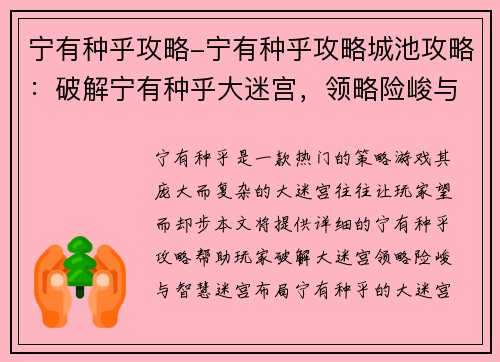 宁有种乎攻略-宁有种乎攻略城池攻略：破解宁有种乎大迷宫，领略险峻与

宁有种乎是一款热门的策略游戏其庞大而复杂的大迷宫往往让玩家望而却步本文将提供详细的宁有种乎攻略帮助玩家破解大迷宫领略险峻与智慧迷宫布局宁有种乎的大迷宫